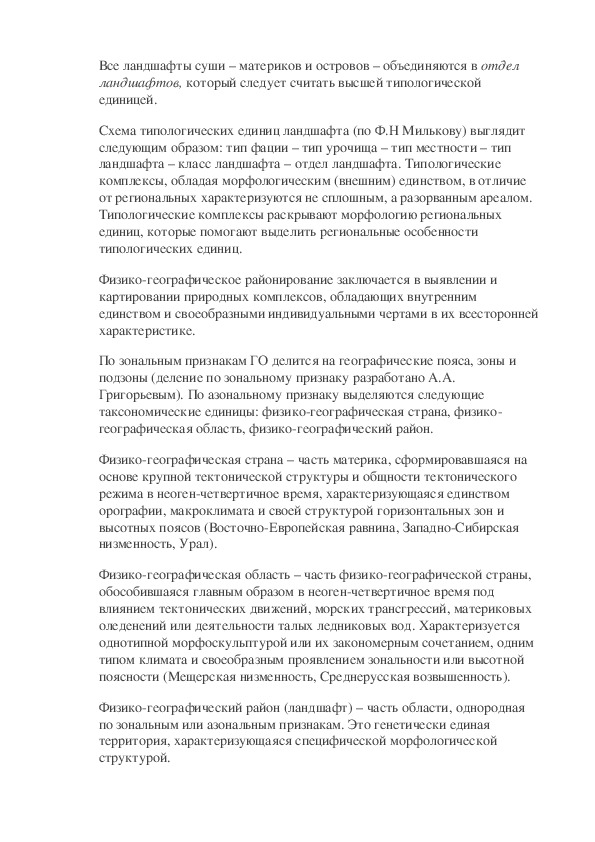 Все ландшафты суши – материков и островов – объединяются в отдел ландшафтов, который следует считать высшей типологической единицей.

Схема типологических единиц ландшафта (по Ф.Н Милькову) выглядит следующим образом: тип фации – тип урочища – тип местности – тип ландшафта – класс ландшафта – отдел ландшафта. Типологические комплексы, обладая морфологическим (внешним) единством, в отличие от региональных характеризуются не сплошным, а разорванным ареалом. Типологические комплексы раскрывают морфологию региональных единиц, которые помогают выделить региональные особенности типологических единиц.

Физико-географическое районирование заключается в выявлении и картировании природных комплексов, обладающих внутренним единством и своеобразными индивидуальными чертами в их всесторонней характеристике.

По зональным признакам ГО делится на географические пояса, зоны и подзоны (деление по зональному признаку разработано А.А. Григорьевым). По азональному признаку выделяются следующие таксономические единицы: физико-географическая страна, физико-географическая область, физико-географический район.

Физико-географическая страна – часть материка, сформировавшаяся на основе крупной тектонической структуры и общности тектонического режима в неоген-четвертичное время, характеризующаяся единством орографии, макроклимата и своей структурой горизонтальных зон и высотных поясов (Восточно-Европейская равнина, Западно-Сибирская низменность, Урал).

Физико-географическая область – часть физико-географической страны, обособившаяся главным образом в неоген-четвертичное время под влиянием тектонических движений, морских трансгрессий, материковых оледенений или деятельности талых ледниковых вод. Характеризуется однотипной морфоскульптурой или их закономерным сочетанием, одним типом климата и своеобразным проявлением зональности или высотной поясности (Мещерская низменность, Среднерусская возвышенность).

Физико-географический район (ландшафт) – часть области, однородная по зональным или азональным признакам. Это генетически единая территория, характеризующаяся специфической морфологической структурой.